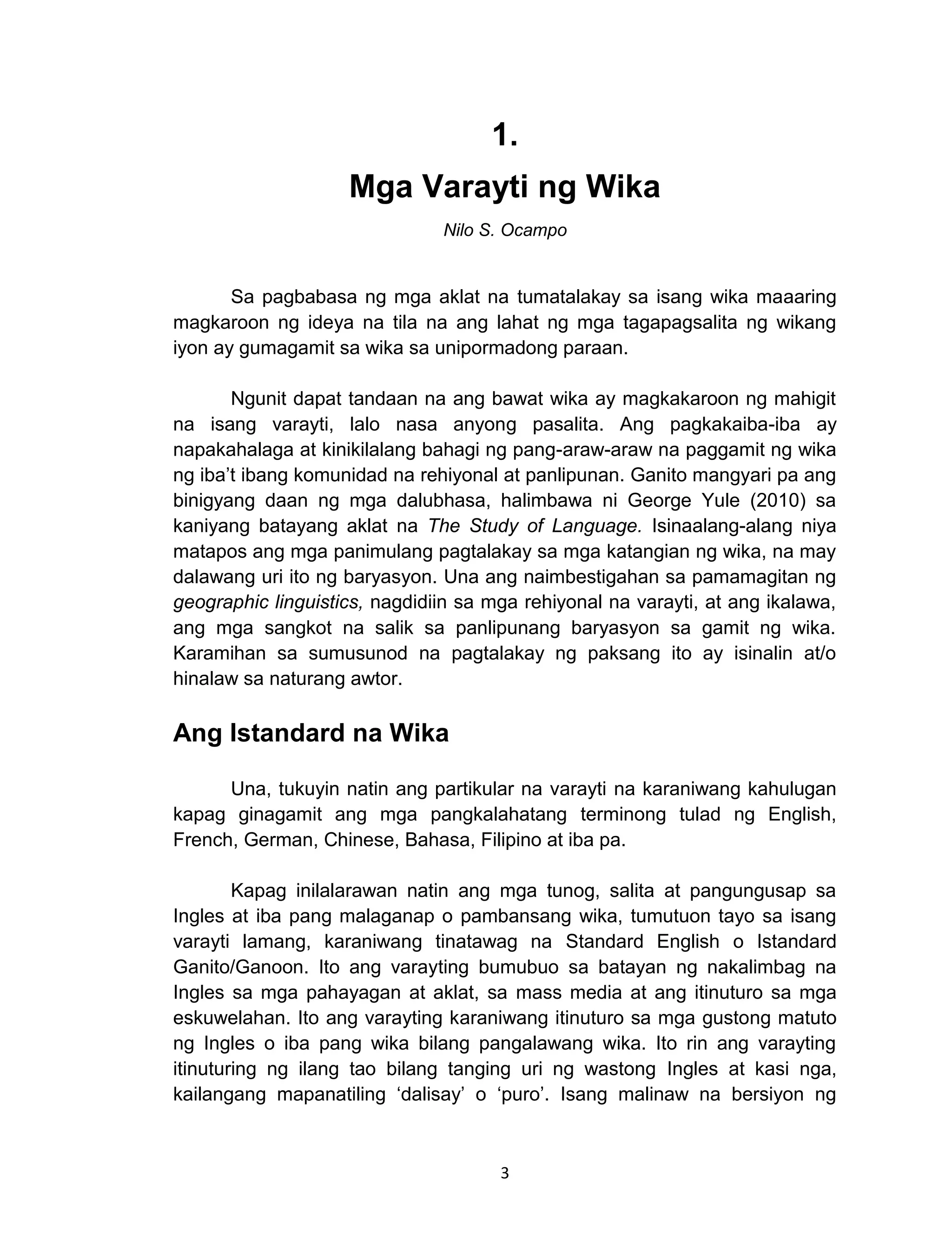 1.

Mga Varayti ng Wika

Nilo S. Ocampo

Sa pagbabasa ng mga aklat na tumatalakay sa isang wika maaaring magkaroon ng ideya na tila na ang lahat ng mga tagapagsalita ng wikang iyon ay gumagamit sa wika sa unipormadong paraan.

Ngunit dapat tandaan na ang bawat wika ay magkakaroon ng mahigit na isang varayti, lalo nasa anyong pasalita. Ang pagkakaiba-iba ay napakahalaga at kinikilalang bahagi ng pang-araw-araw na paggamit ng wika ng iba't ibang komunidad na rehiyonal at panlipunan. Ganito mangyari pa ang binigyang daan ng mga dalubhasa, halimbawa ni George Yule (2010) sa kaniyang batayang aklat na The Study of Language. Isinaalang-alang niya matapos ang mga panimulang pagtalakay sa mga katangian ng wika, na may dalawang uri ito ng baryasyon. Una ang naimbestigahan sa pamamagitan ng geographic linguistics, nagdidiin sa mga rehiyonal na varayti, at ang ikalawa, ang mga sangkot na salik sa panlipunang baryasyon sa gamit ng wika. Karamihan sa sumusunod na pagtalakay ng paksang ito ay isinalin at/o hinalaw sa naturang awtor.

Ang Istandard na Wika

Una, tukuyin natin ang partikular na varayti na karaniwang kahulugan kapag ginagamit ang mga pangkalahatang terminong tulad ng English, French, German, Chinese, Bahasa, Filipino at iba pa.

Kapag inilalarawan natin ang mga tunog, salita at pangungusap sa Ingles at iba pang malaganap o pambansang wika, tumutuon tayo sa isang varayti lamang, karaniwang tinatawag na Standard English o Istandard Ganito/Ganoon. Ito ang varayting bumubuo sa batayan ng nakalimbag na Ingles sa mga pahayagan at aklat, sa mass media at ang itinuturo sa mga eskuwelahan. Ito ang varayting karaniwang itinuturo sa mga gustong matuto ng Ingles o iba pang wika bilang pangalawang wika. Ito rin ang varayting itinuturing ng ilang tao bilang tanging uri ng wastong Ingles at kasi nga, kailangang mapanatiling 'dalisay' o 'puro'. Isang malinaw na bersiyon ng

3